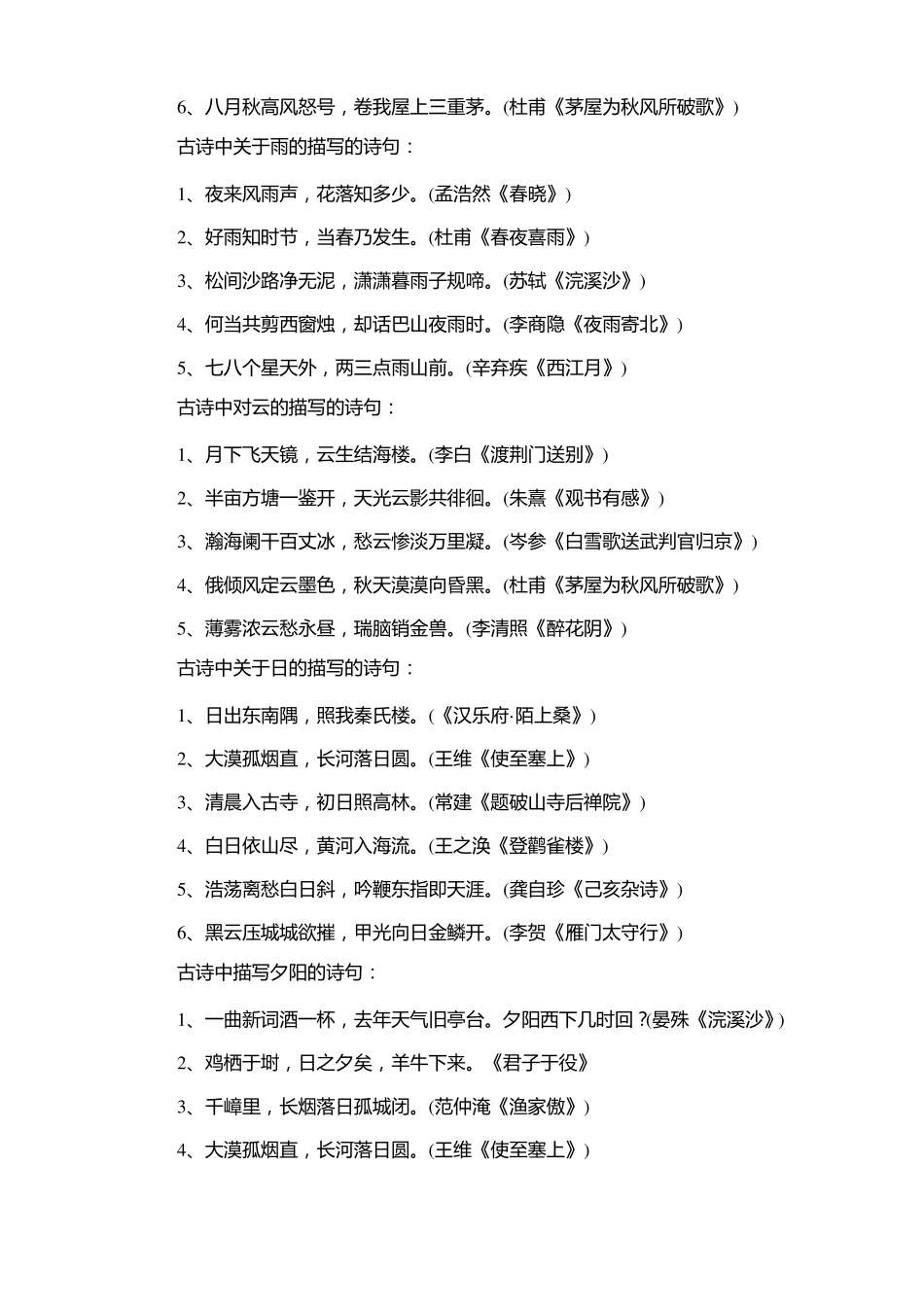 6、八月秋高风怒号，卷我屋上三重茅。(杜甫《茅屋为秋风所破歌》)

古诗中关于雨的描写的诗句：

1、夜来风雨声，花落知多少。(孟浩然《春晓》)

2、好雨知时节，当春乃发生。(杜甫《春夜喜雨》)

3、松间沙路净无泥，潇潇暮雨子规啼。(苏轼《浣溪沙》)

4、何当共剪西窗烛，却话巴山夜雨时。(李商隐《夜雨寄北》)

5、七八个星天外，两三点雨山前。(辛弃疾《西江月》)

古诗中对云的描写的诗句：

1、月下飞天镜，云生结海楼。(李白《渡荆门送别》)

2、半亩方塘一鉴开，天光云影共徘徊。(朱熹《观书有感》)

3、瀚海阑干百丈冰，愁云惨淡万里凝。(岑参《白雪歌送武判官归京》)

4、俄倾风定云墨色，秋天漠漠向昏黑。(杜甫《茅屋为秋风所破歌》)

5、薄雾浓云愁永昼，瑞脑销金兽。(李清照《醉花阴》)

古诗中关于日的描写的诗句：

1、日出东南隅，照我秦氏楼。(《汉乐府·陌上桑》)

2、大漠孤烟直，长河落日圆。(王维《使至塞上》)

3、清晨入古寺，初日照高林。(常建《题破山寺后禅院》)

4、白日依山尽，黄河入海流。(王之涣《登鹳雀楼》)

5、浩荡离愁白日斜，吟鞭东指即天涯。(龚自珍《己亥杂诗》)

6、黑云压城城欲摧，甲光向日金鳞开。(李贺《雁门太守行》)

古诗中描写夕阳的诗句：

1、一曲新词酒一杯，去年天气旧亭台。夕阳西下几时回 ?(晏殊《浣溪沙》)

2、鸡栖于埘，日之夕矣，羊牛下来。《君子于役》

3、千嶂里，长烟落日孤城闭。(范仲淹《渔家傲》)

4、大漠孤烟直，长河落日圆。(王维《使至塞上》)